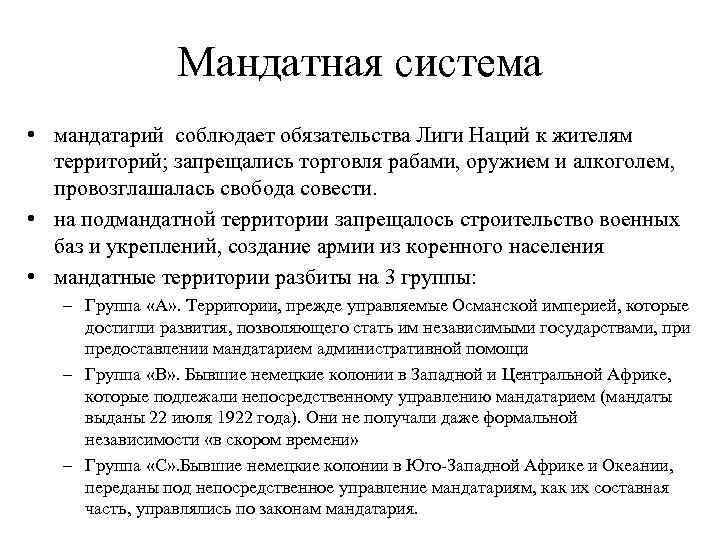 Мандатная система

• мандатарий соблюдает обязательства Лиги Наций к жителям территорий; запрещались торговля рабами, оружием и алкоголем, провозглашалась свобода совести.
• на подмандатной территории запрещалось строительство военных баз и укреплений, создание армии из коренного населения
• мандатные территории разбиты на 3 группы:
– Группа «А». Территории, прежде управляемые Османской империей, которые достигли развития, позволяющего стать им независимыми государствами, при предоставлении мандатарием административной помощи
– Группа «В». Бывшие немецкие колонии в Западной и Центральной Африке, которые подлежали непосредственному управлению мандатарием (мандаты выданы 22 июля 1922 года). Они не получали даже формальной независимости «в скором времени»
– Группа «С».Бывшие немецкие колонии в Юго-Западной Африке и Океании, переданы под непосредственное управление мандатариям, как их составная часть, управлялись по законам мандатария.